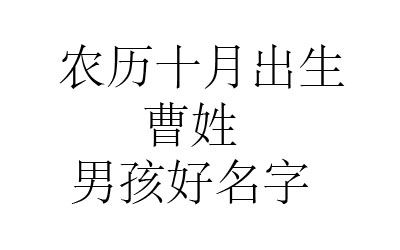 农历十月出生
曹姓
男孩好名字